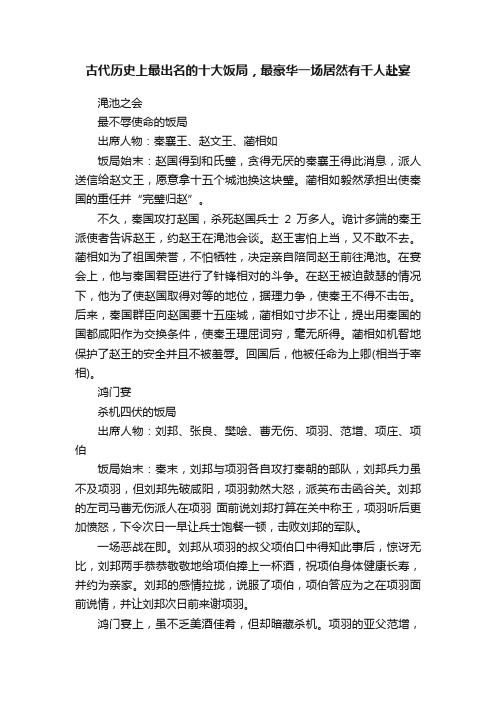 古代历史上最出名的十大饭局，最豪华一场居然有千人赴宴

渑池之会

最不辱使命的饭局

出席人物：秦襄王、赵文王、蔺相如

饭局始末：赵国得到和氏璧，贪得无厌的秦襄王得此消息，派人送信给赵文王，愿意拿十五个城池换这块璧。蔺相如毅然承担出使秦国的重任并“完璧归赵”。

不久，秦国攻打赵国，杀死赵国兵士 2 万多人。诡计多端的秦王派使者告诉赵王，约赵王在渑池会谈。赵王害怕上当，又不敢不去。蔺相如为了祖国荣誉，不怕牺牲，决定亲自陪同赵王前往渑池。在宴会上，他与秦国君臣进行了针锋相对的斗争。在赵王被迫鼓瑟的情况下，他为了使赵国取得对等的地位，据理力争，使秦王不得不击缶。后来，秦国群臣向赵国要十五座城，蔺相如寸步不让，提出用秦国的国都咸阳作为交换条件，使秦王理屈词穷，毫无所得。蔺相如机智地保护了赵王的安全并且不被羞辱。回国后，他被任命为上卿(相当于宰相)。

鸿门宴

杀机四伏的饭局

出席人物：刘邦、张良、樊哙、曹无伤、项羽、范增、项庄、项伯

饭局始末：秦末，刘邦与项羽各自攻打秦朝的部队，刘邦兵力虽不及项羽，但刘邦先破咸阳，项羽勃然大怒，派英布击函谷关。刘邦的左司马曹无伤派人在项羽 面前说刘邦打算在关中称王，项羽听后更加愤怒，下令次日一早让兵士饱餐一顿，击败刘邦的军队。

一场恶战在即。刘邦从项羽的叔父项伯口中得知此事后，惊讶无比，刘邦两手恭恭敬敬地给项伯捧上一杯酒，祝项伯身体健康长寿，并约为亲家。刘邦的感情拉拢，说服了项伯，项伯答应为之在项羽面前说情，并让刘邦次日前来谢项羽。

鸿门宴上，虽不乏美酒佳肴，但却暗藏杀机。项羽的亚父范增，